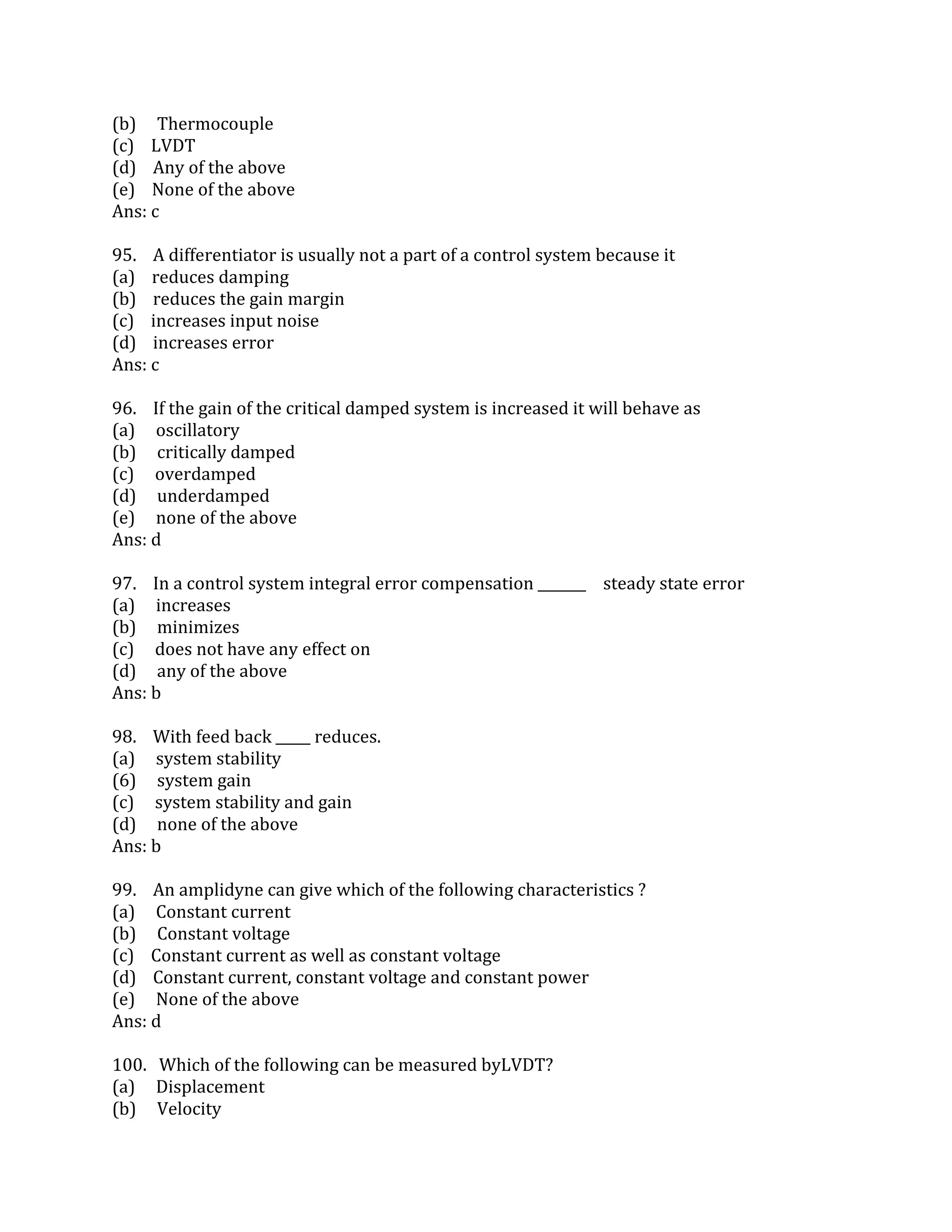 (b) Thermocouple
(c) LVDT
(d) Any of the above
(e) None of the above
Ans: c

95. A differentiator is usually not a part of a control system because it
(a) reduces damping
(b) reduces the gain margin
(c) increases input noise
(d) increases error
Ans: c

96. If the gain of the critical damped system is increased it will behave as
(a) oscillatory
(b) critically damped
(c) overdamped
(d) underdamped
(e) none of the above
Ans: d

97. In a control system integral error compensation _______ steady state error
(a) increases
(b) minimizes
(c) does not have any effect on
(d) any of the above
Ans: b

98. With feed back _____ reduces.
(a) system stability
(6) system gain
(c) system stability and gain
(d) none of the above
Ans: b

99. An amplidyne can give which of the following characteristics ?
(a) Constant current
(b) Constant voltage
(c) Constant current as well as constant voltage
(d) Constant current, constant voltage and constant power
(e) None of the above
Ans: d

100. Which of the following can be measured byLVDT?
(a) Displacement
(b) Velocity